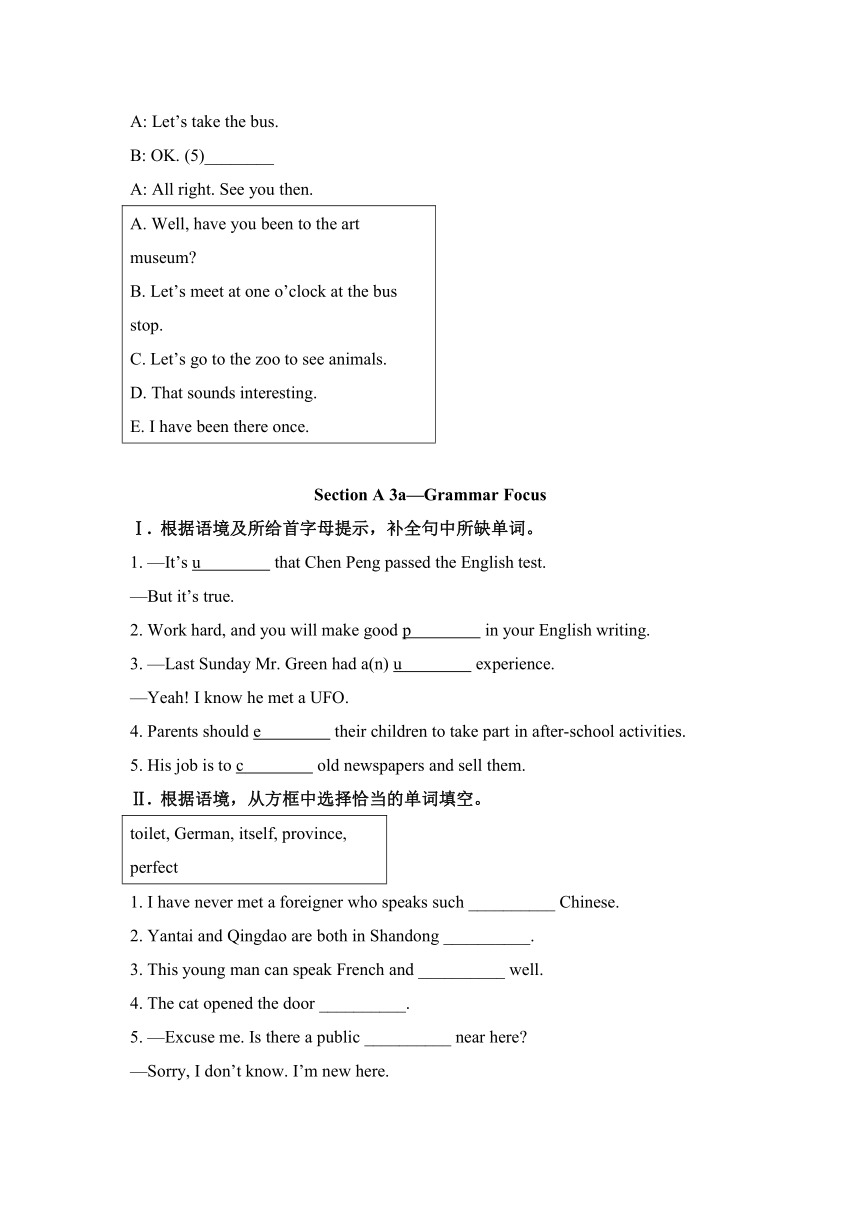 A: Let’s take the bus.

B: OK. (5)________

A: All right. See you then.

A. Well, have you been to the art museum?

B. Let’s meet at one o’clock at the bus stop.

C. Let’s go to the zoo to see animals.

D. That sounds interesting.

E. I have been there once.

Section A 3a—Grammar Focus

Ⅰ. 根据语境及所给首字母提示，补全句中所缺单词。

1. —It’s u________ that Chen Peng passed the English test.

—But it’s true.

2. Work hard, and you will make good p________ in your English writing.

3. —Last Sunday Mr. Green had a(n) u________ experience.

—Yeah! I know he met a UFO.

4. Parents should e________ their children to take part in after-school activities.

5. His job is to c________ old newspapers and sell them.

Ⅱ. 根据语境，从方框中选择恰当的单词填空。

toilet, German, itself, province, perfect

1. I have never met a foreigner who speaks such __________ Chinese.

2. Yantai and Qingdao are both in Shandong __________.

3. This young man can speak French and __________ well.

4. The cat opened the door __________.

5. —Excuse me. Is there a public __________ near here?

—Sorry, I don’t know. I’m new here.